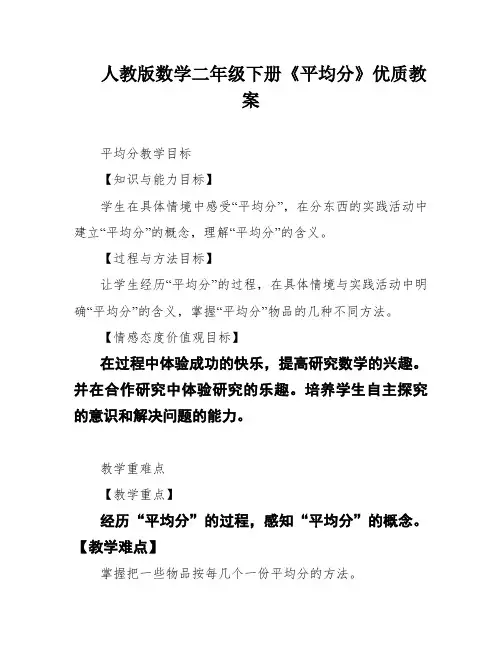 人教版数学二年级下册《平均分》优质教案

平均分教学目标

【知识与能力目标】

学生在具体情境中感受“平均分”，在分东西的实践活动中建立“平均分”的概念，理解“平均分”的含义。

【过程与方法目标】

让学生经历“平均分”的过程，在具体情境与实践活动中明确“平均分”的含义，掌握“平均分”物品的几种不同方法。

【情感态度价值观目标】

在过程中体验成功的快乐，提高研究数学的兴趣。并在合作研究中体验研究的乐趣。培养学生自主探究的意识和解决问题的能力。

教学重难点

【教学重点】

经历“平均分”的过程，感知“平均分”的概念。

【教学难点】

掌握把一些物品按每几个一份平均分的方法。